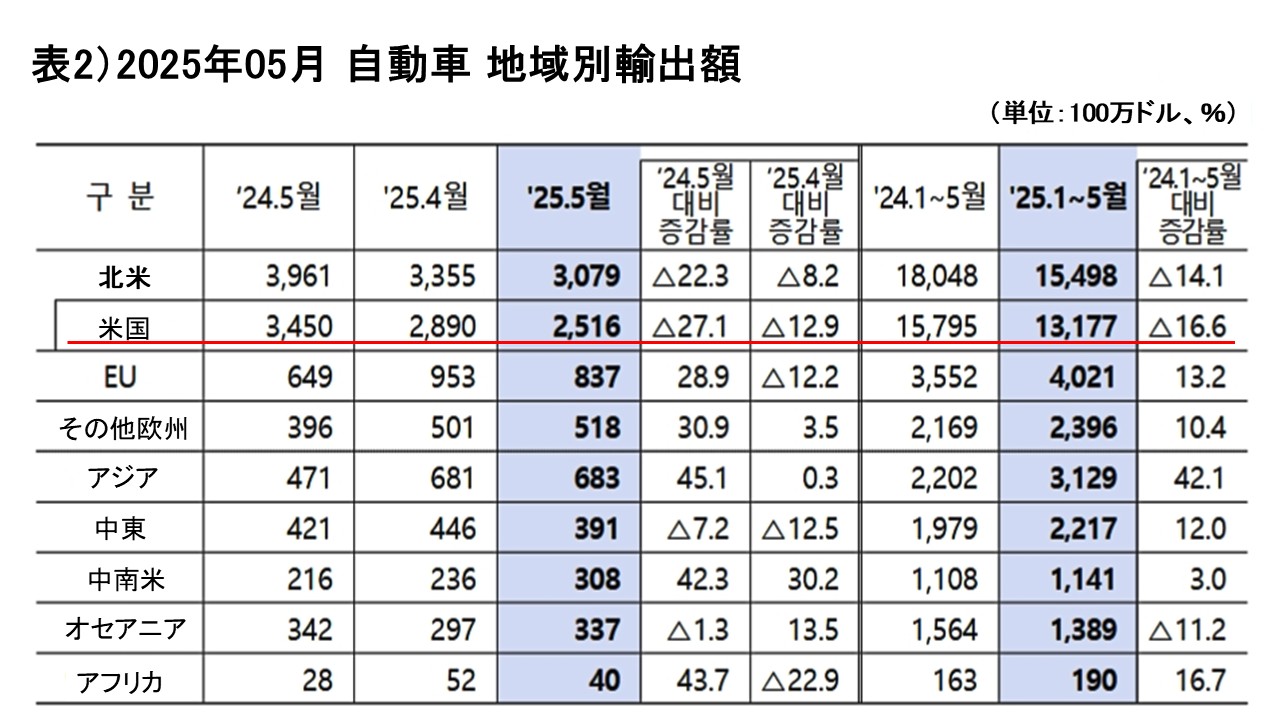 表2)2025年05月 自動車 地域別輸出額

(単位:100万ドル、%)

| 구 분 | '24.5월 | '25.4월 | '25.5월 | '24.5월 대비 증감률 | '25.4월 대비 증감률 | '24.1~5월 | '25.1~5월 | '24.1~5월 대비 증감률 |
|---|---|---|---|---|---|---|---|---|
| 北米 | 3,961 | 3,355 | 3,079 | △22.3 | △8.2 | 18,048 | 15,498 | △14.1 |
| 米国 | 3,450 | 2,890 | 2,516 | △27.1 | △12.9 | 15,795 | 13,177 | △16.6 |
| EU | 649 | 953 | 837 | 28.9 | △12.2 | 3,552 | 4,021 | 13.2 |
| その他欧州 | 396 | 501 | 518 | 30.9 | 3.5 | 2,169 | 2,396 | 10.4 |
| アジア | 471 | 681 | 683 | 45.1 | 0.3 | 2,202 | 3,129 | 42.1 |
| 中東 | 421 | 446 | 391 | △7.2 | △12.5 | 1,979 | 2,217 | 12.0 |
| 中南米 | 216 | 236 | 308 | 42.3 | 30.2 | 1,108 | 1,141 | 3.0 |
| オセアニア | 342 | 297 | 337 | △1.3 | 13.5 | 1,564 | 1,389 | △11.2 |
| アフリカ | 28 | 52 | 40 | 43.7 | △22.9 | 163 | 190 | 16.7 |